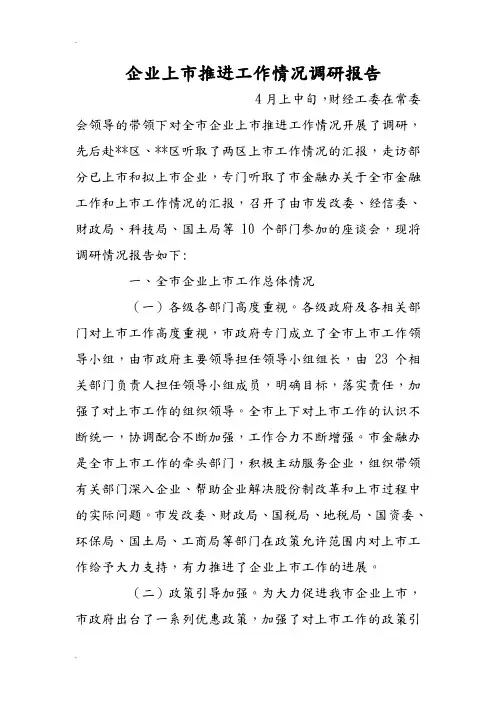 企业上市推进工作情况调研报告

4月上中旬，财经工委在常委会领导的带领下对全市企业上市推进工作情况开展了调研，先后赴**区、**区听取了两区上市工作情况的汇报，走访部分已上市和拟上市企业，专门听取了市金融办关于全市金融工作和上市工作情况的汇报，召开了由市发改委、经信委、财政局、科技局、国土局等 10 个部门参加的座谈会，现将调研情况报告如下：

一、全市企业上市工作总体情况

（一）各级各部门高度重视。各级政府及各相关部门对上市工作高度重视，市政府专门成立了全市上市工作领导小组，由市政府主要领导担任领导小组组长，由 23 个相关部门负责人担任领导小组成员，明确目标，落实责任，加强了对上市工作的组织领导。全市上下对上市工作的认识不断统一，协调配合不断加强，工作合力不断增强。市金融办是全市上市工作的牵头部门，积极主动服务企业，组织带领有关部门深入企业、帮助企业解决股份制改革和上市过程中的实际问题。市发改委、财政局、国税局、地税局、国资委、环保局、国土局、工商局等部门在政策允许范围内对上市工作给予大力支持，有力推进了企业上市工作的进展。

（二）政策引导加强。为大力促进我市企业上市，市政府出台了一系列优惠政策，加强了对上市工作的政策引